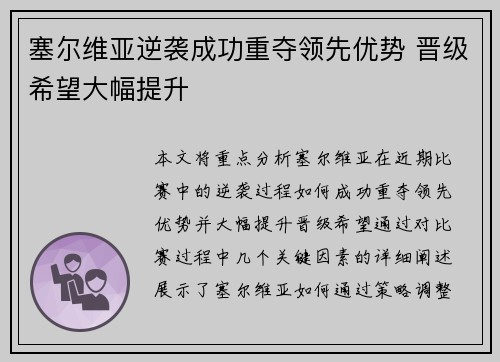 塞尔维亚逆袭成功重夺领先优势 晋级希望大幅提升

本文将重点分析塞尔维亚在近期比赛中的逆袭过程如何成功重夺领先优势并大幅提升晋级希望通过对比赛过程中几个关键因素的详细阐述展示了塞尔维亚如何通过策略调整